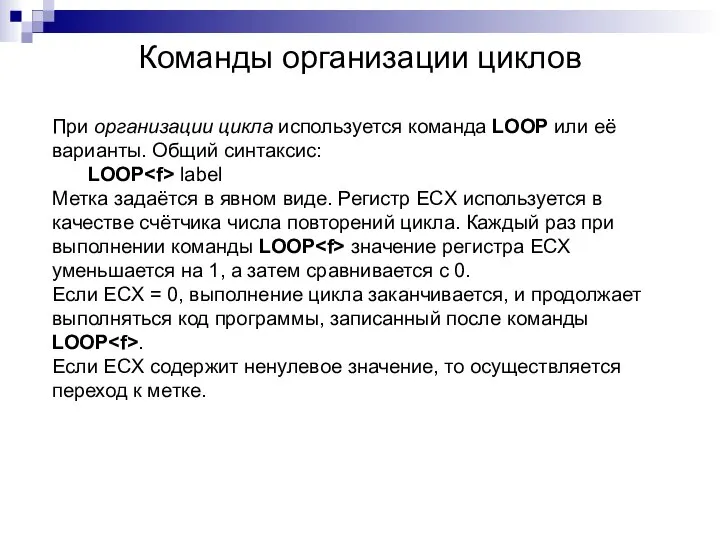 Команды организации циклов

При организации цикла используется команда LOOP или её варианты. Общий синтаксис:
LOOP<f> label
Метка задаётся в явном виде. Регистр ECX используется в качестве счётчика числа повторений цикла. Каждый раз при выполнении команды LOOP<f> значение регистра ECX уменьшается на 1, а затем сравнивается с 0.
Если ECX = 0, выполнение цикла заканчивается, и продолжает выполняться код программы, записанный после команды LOOP<f>.
Если ECX содержит ненулевое значение, то осуществляется переход к метке.